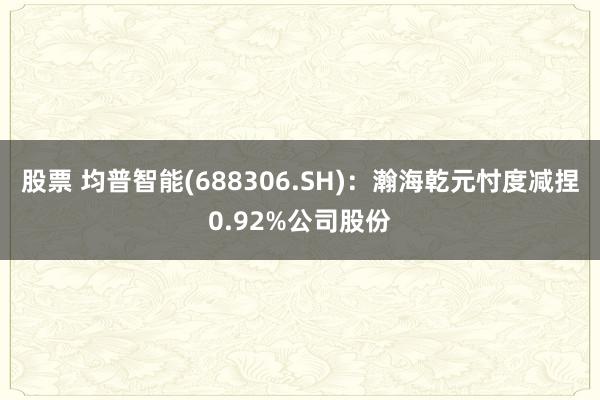 股票 均普智能(688306.SH)：瀚海乾元忖度减捏0.92%公司股份